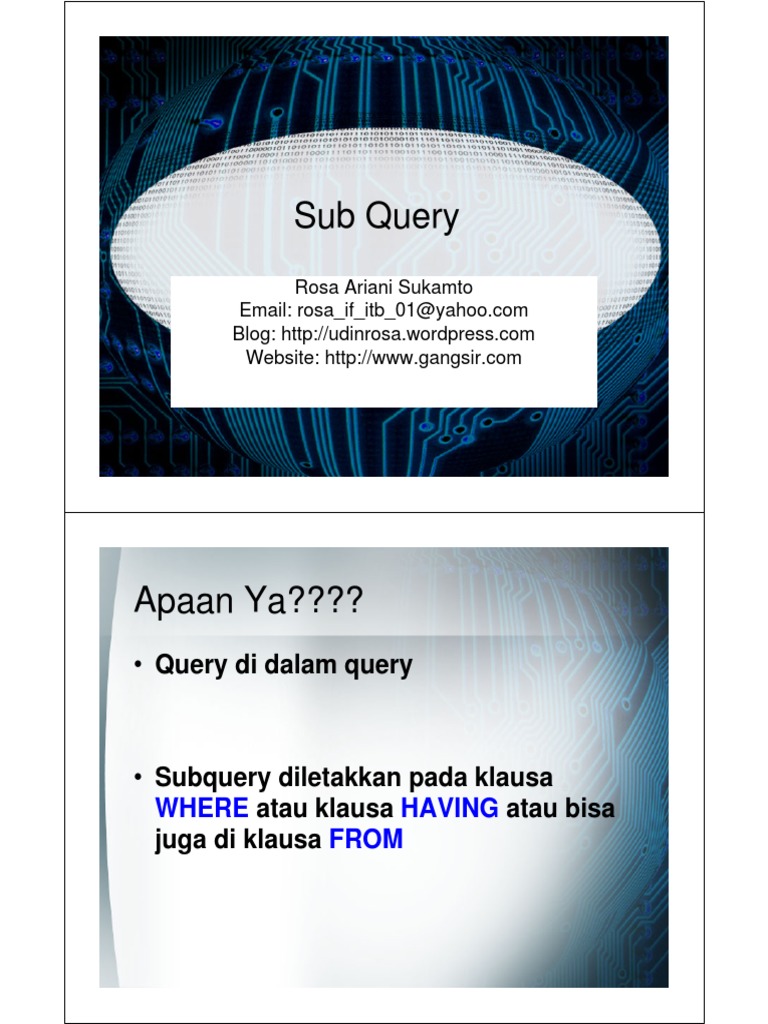 Sub Query

Rosa Ariani Sukamto
Email: rosa_if_itb_01@yahoo.com
Blog: http://udinrosa.wordpress.com
Website: http://www.gangsir.com

Apaan Ya????

• Query di dalam query

• Subquery diletakkan pada klausa WHERE atau klausa HAVING atau bisa juga di klausa FROM